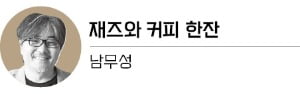 재즈와 커피 한잔

남무성